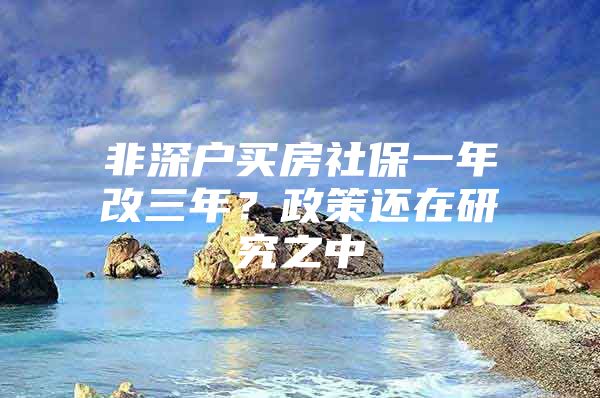 非深户买房社保一年改三年？政策还在研究之中